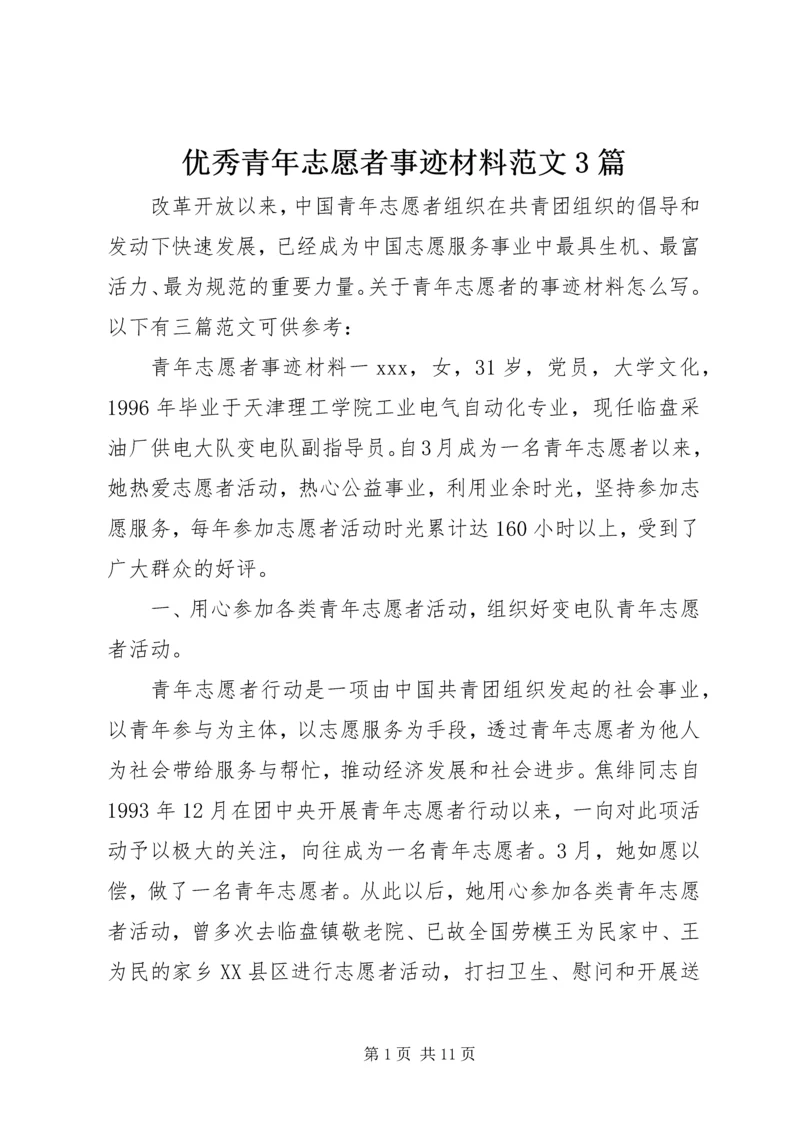 优秀青年志愿者事迹材料范文3篇

改革开放以来，中国青年志愿者组织在共青团组织的倡导和发动下快速发展，已经成为中国志愿服务事业中最具生机、最富活力、最为规范的重要力量。关于青年志愿者的事迹材料怎么写。以下有三篇范文可供参考：

青年志愿者事迹材料一 xxx，女，31岁，党员，大学文化，1996年毕业于天津理工学院工业电气自动化专业，现任临盘采油厂供电大队变电队副指导员。自3月成为一名青年志愿者以来，她热爱志愿者活动，热心公益事业，利用业余时光，坚持参加志愿服务，每年参加志愿者活动时光累计达160小时以上，受到了广大群众的好评。

一、用心参加各类青年志愿者活动，组织好变电队青年志愿者活动。

青年志愿者行动是一项由中国共青团组织发起的社会事业，以青年参与为主体，以志愿服务为手段，透过青年志愿者为他人为社会带给服务与帮忙，推动经济发展和社会进步。焦绯同志自1993年12月在团中央开展青年志愿者行动以来，一向对此项活动予以极大的关注，向往成为一名青年志愿者。3月，她如愿以偿，做了一名青年志愿者。从此以后，她用心参加各类青年志愿者活动，曾多次去临盘镇敬老院、已故全国劳模王为民家中、王为民的家乡XX县区进行志愿者活动，打扫卫生、慰问和开展送

第1页 共11页